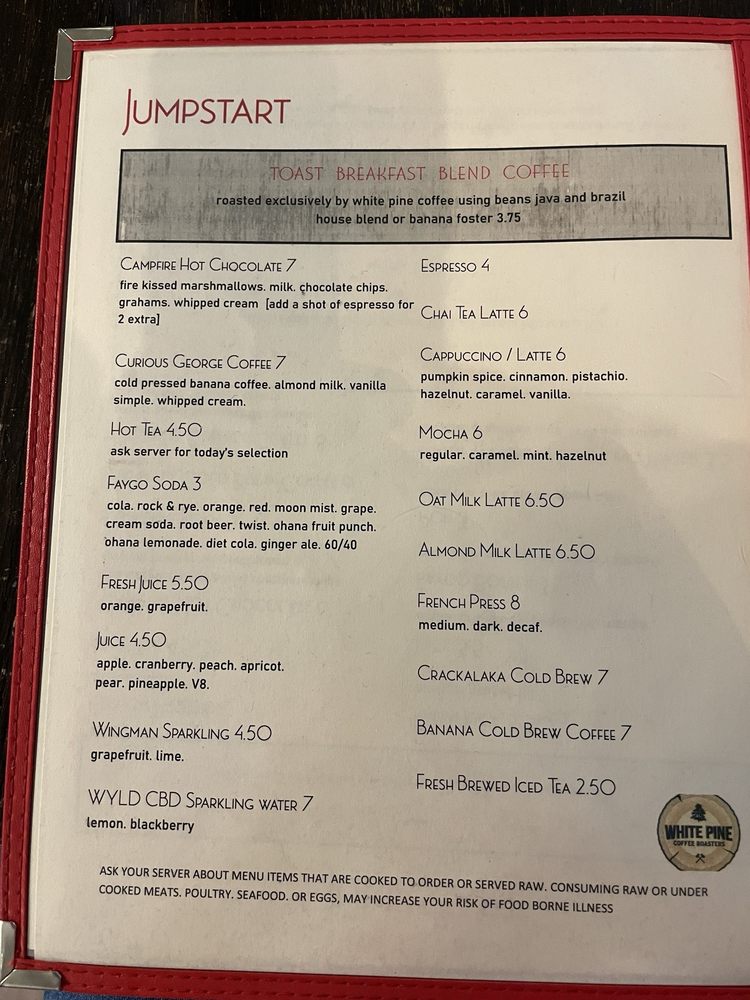 JUMPSTART

TOAST BREAKFAST BLEND COFFEE
roasted exclusively by white pine coffee using beans java and brazil
house blend or banana foster 3.75

CAMPFIRE HOT CHOCOLATE 7
fire kissed marshmallows. milk. chocolate chips. grahams. whipped cream [add a shot of espresso for 2 extra]

CURIOUS GEORGE COFFEE 7
cold pressed banana coffee. almond milk. vanilla simple. whipped cream.

HOT TEA 4.50
ask server for today's selection

FAYGO SODA 3
cola. rock & rye. orange. red. moon mist. grape. cream soda. root beer. twist. ohana fruit punch. ohana lemonade. diet cola. ginger ale. 60/40

FRESH JUICE 5.50
orange. grapefruit.

JUICE 4.50
apple. cranberry. peach. apricot. pear. pineapple. V8.

WINGMAN SPARKLING 4.50
grapefruit. lime.

WYLD CBD SPARKLING WATER 7
lemon. blackberry

ESPRESSO 4

CHAI TEA LATTE 6

CAPPUCCINO / LATTE 6
pumpkin spice. cinnamon. pistachio. hazelnut. caramel. vanilla.

MOCHA 6
regular. caramel. mint. hazelnut

OAT MILK LATTE 6.50

ALMOND MILK LATTE 6.50

FRENCH PRESS 8
medium. dark. decaf.

CRACKALAKA COLD BREW 7

BANANA COLD BREW COFFEE 7

FRESH BREWED ICED TEA 2.50

WHITE PINE
COFFEE ROASTERS

ASK YOUR SERVER ABOUT MENU ITEMS THAT ARE COOKED TO ORDER OR SERVED RAW. CONSUMING RAW OR UNDER COOKED MEATS. POULTRY. SEAFOOD. OR EGGS, MAY INCREASE YOUR RISK OF FOOD BORNE ILLNESS